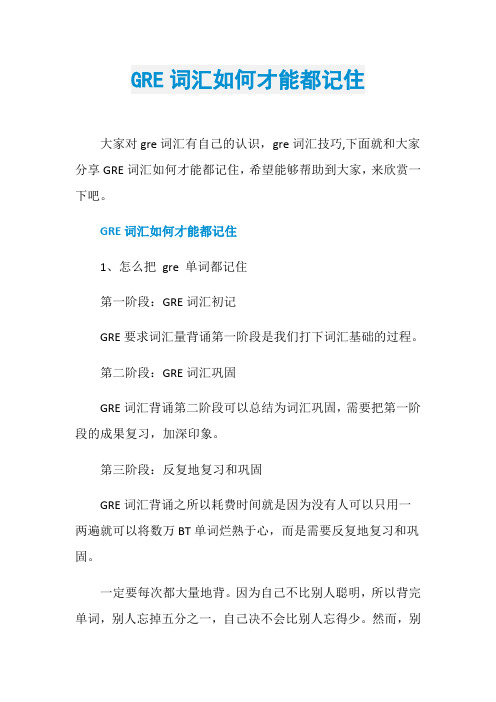 GRE 词汇如何才能都记住

大家对 gre 词汇有自己的认识，gre 词汇技巧,下面就和大家分享 GRE 词汇如何才能都记住，希望能够帮助到大家，来欣赏一下吧。

GRE 词汇如何才能都记住

1、怎么把 gre 单词都记住

第一阶段：GRE 词汇初记

GRE 要求词汇量背诵第一阶段是我们打下词汇基础的过程。

第二阶段：GRE 词汇巩固

GRE 词汇背诵第二阶段可以总结为词汇巩固，需要把第一阶段的成果复习，加深印象。

第三阶段：反复地复习和巩固

GRE 词汇背诵之所以耗费时间就是因为没有人可以只用一两遍就可以将数万 BT 单词烂熟于心，而是需要反复地复习和巩固。

一定要每次都大量地背。因为自己不比别人聪明，所以背完单词，别人忘掉五分之一，自己决不会比别人忘得少。然而，别